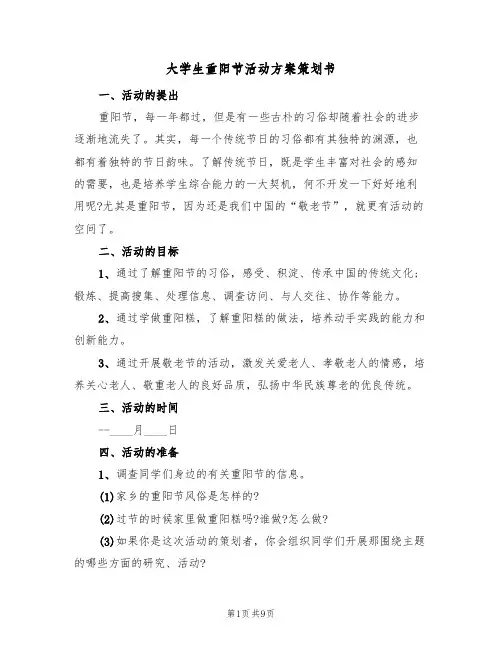 大学生重阳节活动方案策划书

一、活动的提出

重阳节，每一年都过，但是有一些古朴的习俗却随着社会的进步逐渐地流失了。其实，每一个传统节日的习俗都有其独特的渊源，也都有着独特的节日韵味。了解传统节日，既是学生丰富对社会的感知的需要，也是培养学生综合能力的一大契机，何不开发一下好好地利用呢?尤其是重阳节，因为还是我们中国的“敬老节”，就更有活动的空间了。

二、活动的目标

1、通过了解重阳节的习俗，感受、积淀、传承中国的传统文化；锻炼、提高搜集、处理信息、调查访问、与人交往、协作等能力。

2、通过学做重阳糕，了解重阳糕的做法，培养动手实践的能力和创新能力。

3、通过开展敬老节的活动，激发关爱老人、孝敬老人的情感，培养关心老人、敬重老人的良好品质，弘扬中华民族尊老的优良传统。

三、活动的时间

--____月____日

四、活动的准备

1、调查同学们身边的有关重阳节的信息。

(1)家乡的重阳节风俗是怎样的?

(2)过节的时候家里做重阳糕吗?谁做?怎么做?

(3)如果你是这次活动的策划者，你会组织同学们开展那围绕主题的哪些方面的研究、活动?

第1页 共9页